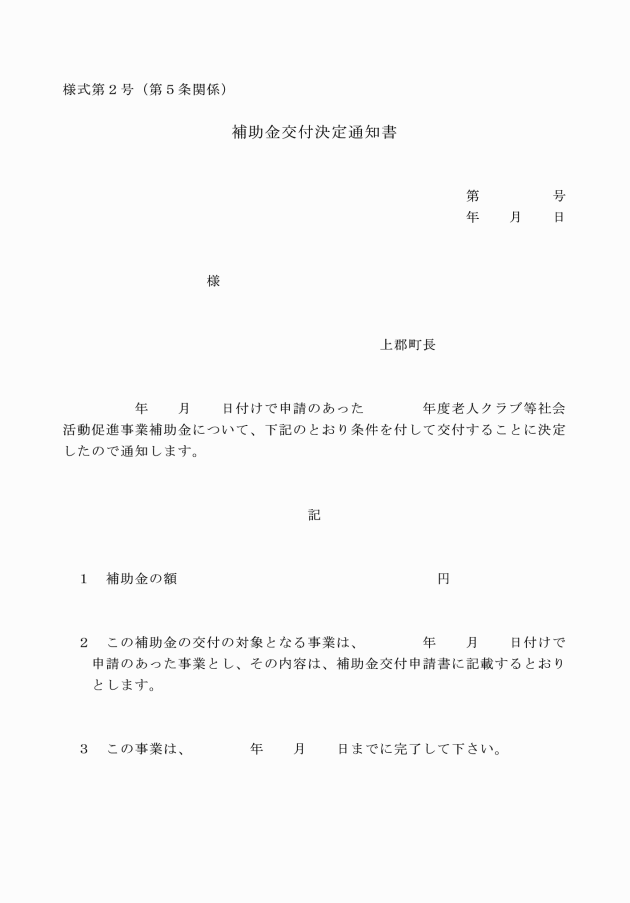 様式第２号（第５条関係）

補助金交付決定通知書

第　　　　号
年　　月　　日

様

上郡町長

年　　月　　日付けで申請のあった　　　　年度老人クラブ等社会活動促進事業補助金について、下記のとおり条件を付して交付することに決定したので通知します。

記

１　補助金の額　　　　　　　　　　　　　　　　円

２　この補助金の交付の対象となる事業は、　　　年　　月　　日付けで申請のあった事業とし、その内容は、補助金交付申請書に記載するとおりとします。

３　この事業は、　　　　年　　月　　日までに完了して下さい。